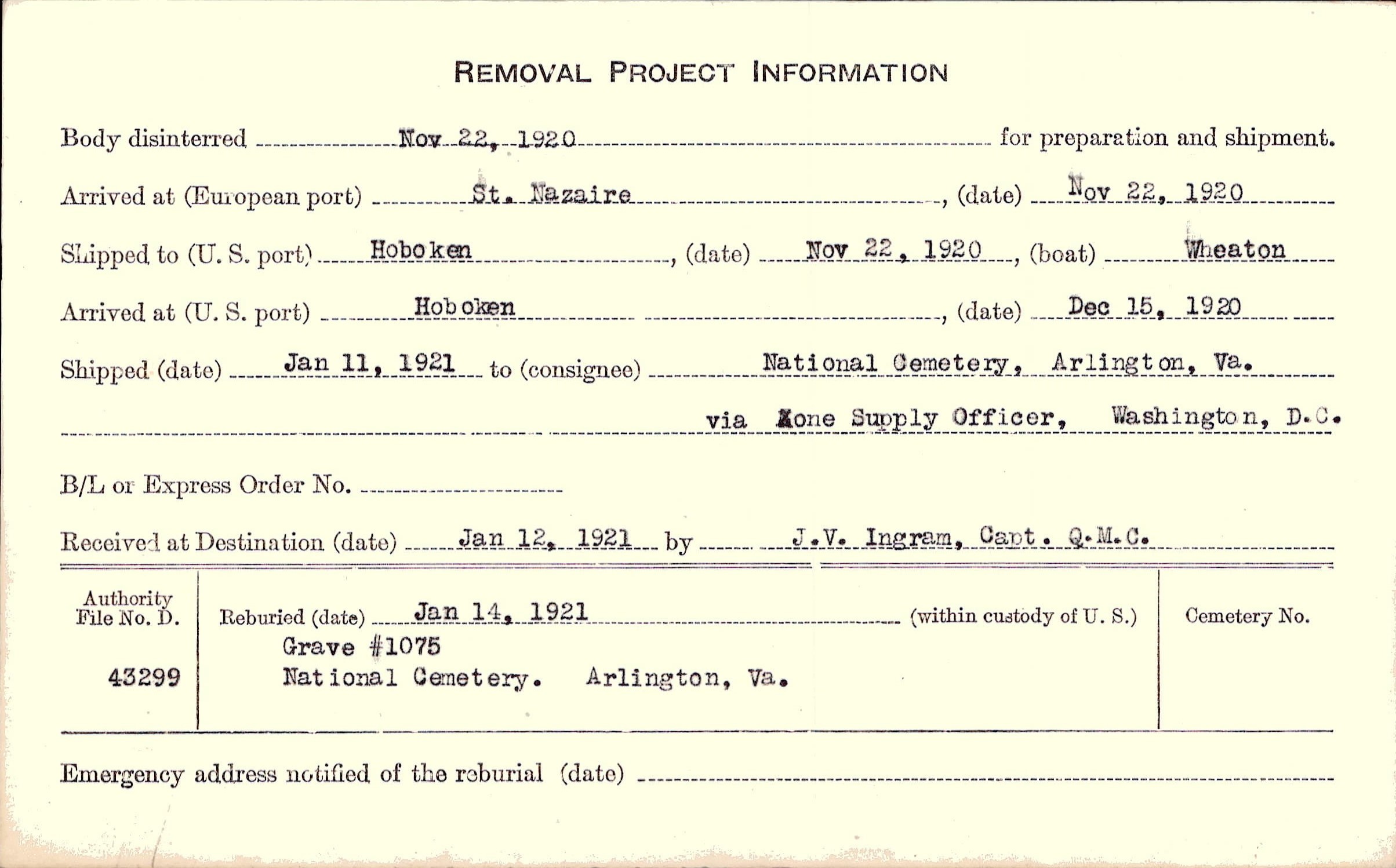 REMOVAL PROJECT INFORMATION

Body disinterred Nov 22, 1920 for preparation and shipment.

Arrived at (European port) St. Nazaire, (date) Nov 22, 1920

Shipped to (U. S. port) Hoboken, (date) Nov 22, 1920, (boat) Wheaton

Arrived at (U. S. port) Hoboken, (date) Dec 15, 1920

Shipped (date) Jan 11, 1921 to (consignee) National Cemetery, Arlington, Va.

via Zone Supply Officer, Washington, D.C.

B/L or Express Order No.

Received at Destination (date) Jan 12, 1921 by J.V. Ingram, Capt. Q.M.C.

Authority File No. D.

43299

Reburied (date) Jan 14, 1921 (within custody of U. S.)

Grave #1075
National Cemetery. Arlington, Va.

Cemetery No.

Emergency address notified of the reburial (date)